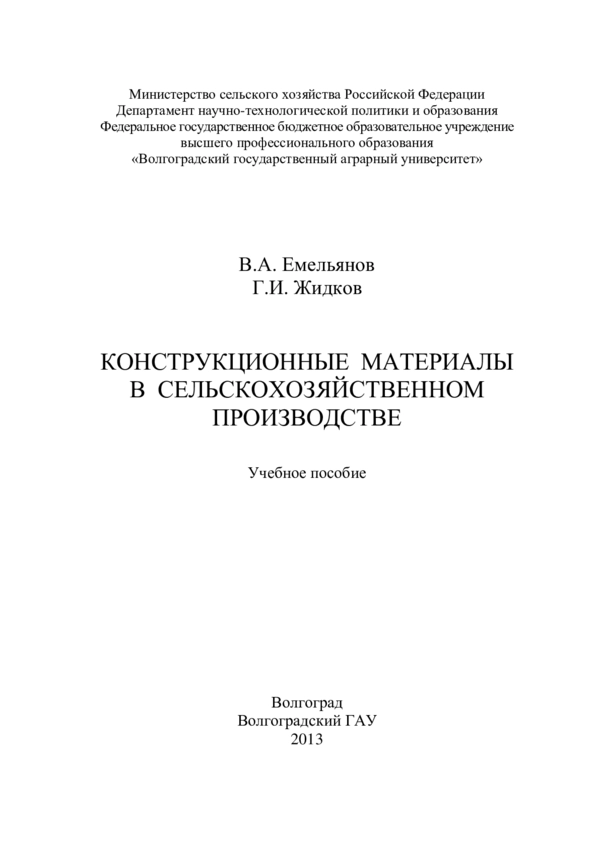 Министерство сельского хозяйства Российской Федерации
Департамент научно-технологической политики и образования
Федеральное государственное бюджетное образовательное учреждение
высшего профессионального образования
«Волгоградский государственный аграрный университет»

В.А. Емельянов
Г.И. Жидков

КОНСТРУКЦИОННЫЕ МАТЕРИАЛЫ
В СЕЛЬСКОХОЗЯЙСТВЕННОМ
ПРОИЗВОДСТВЕ

Учебное пособие

Волгоград
Волгоградский ГАУ
2013